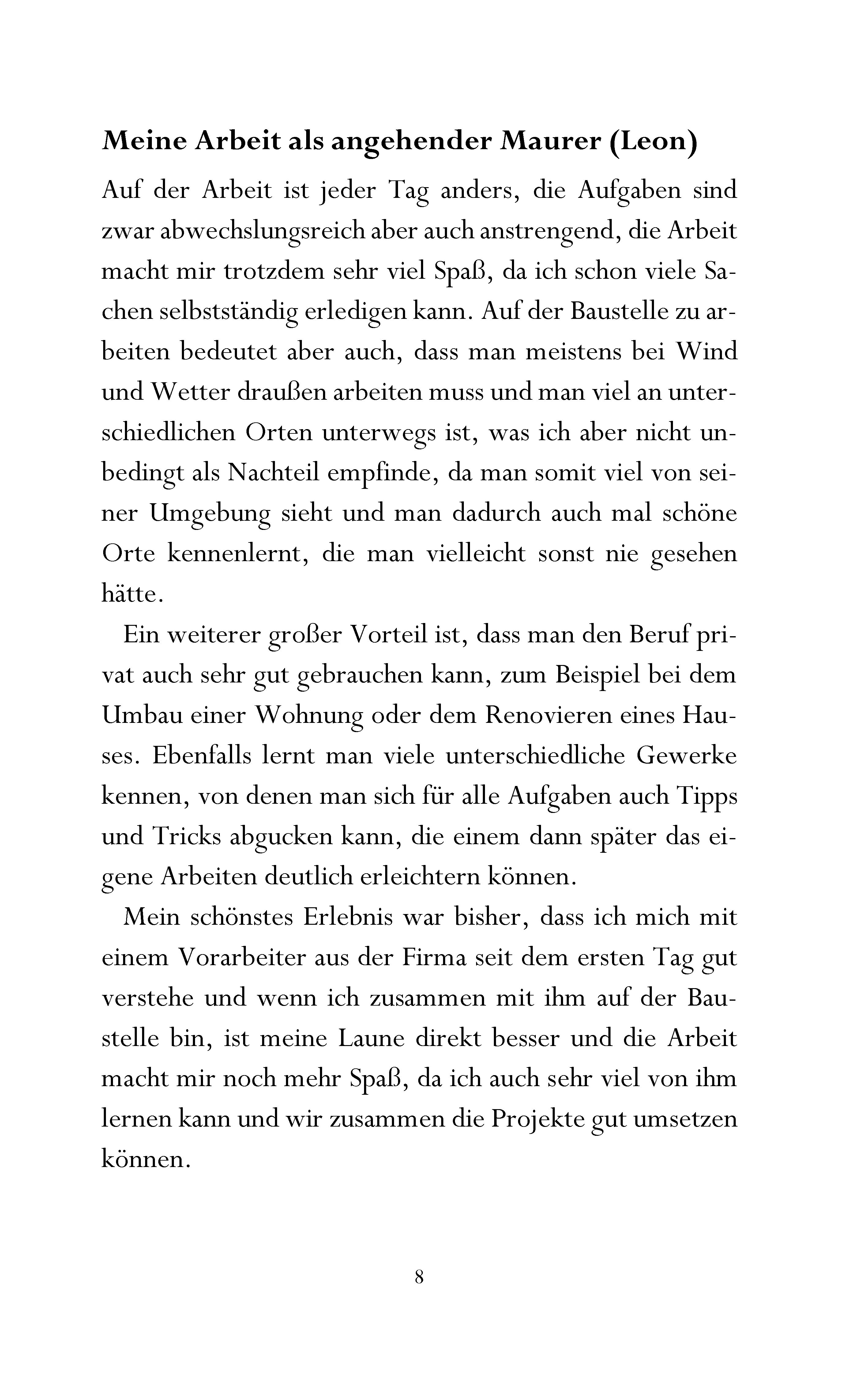 Meine Arbeit als angehender Maurer (Leon)

Auf der Arbeit ist jeder Tag anders, die Aufgaben sind zwar abwechslungsreich aber auch anstrengend, die Arbeit macht mir trotzdem sehr viel Spaß, da ich schon viele Sachen selbstständig erledigen kann. Auf der Baustelle zu arbeiten bedeutet aber auch, dass man meistens bei Wind und Wetter draußen arbeiten muss und man viel an unterschiedlichen Orten unterwegs ist, was ich aber nicht unbedingt als Nachteil empfinde, da man somit viel von seiner Umgebung sieht und man dadurch auch mal schöne Orte kennenlernt, die man vielleicht sonst nie gesehen hätte.

Ein weiterer großer Vorteil ist, dass man den Beruf privat auch sehr gut gebrauchen kann, zum Beispiel bei dem Umbau einer Wohnung oder dem Renovieren eines Hauses. Ebenfalls lernt man viele unterschiedliche Gewerke kennen, von denen man sich für alle Aufgaben auch Tipps und Tricks abgucken kann, die einem dann später das eigene Arbeiten deutlich erleichtern können.

Mein schönstes Erlebnis war bisher, dass ich mich mit einem Vorarbeiter aus der Firma seit dem ersten Tag gut verstehe und wenn ich zusammen mit ihm auf der Baustelle bin, ist meine Laune direkt besser und die Arbeit macht mir noch mehr Spaß, da ich auch sehr viel von ihm lernen kann und wir zusammen die Projekte gut umsetzen können.

8